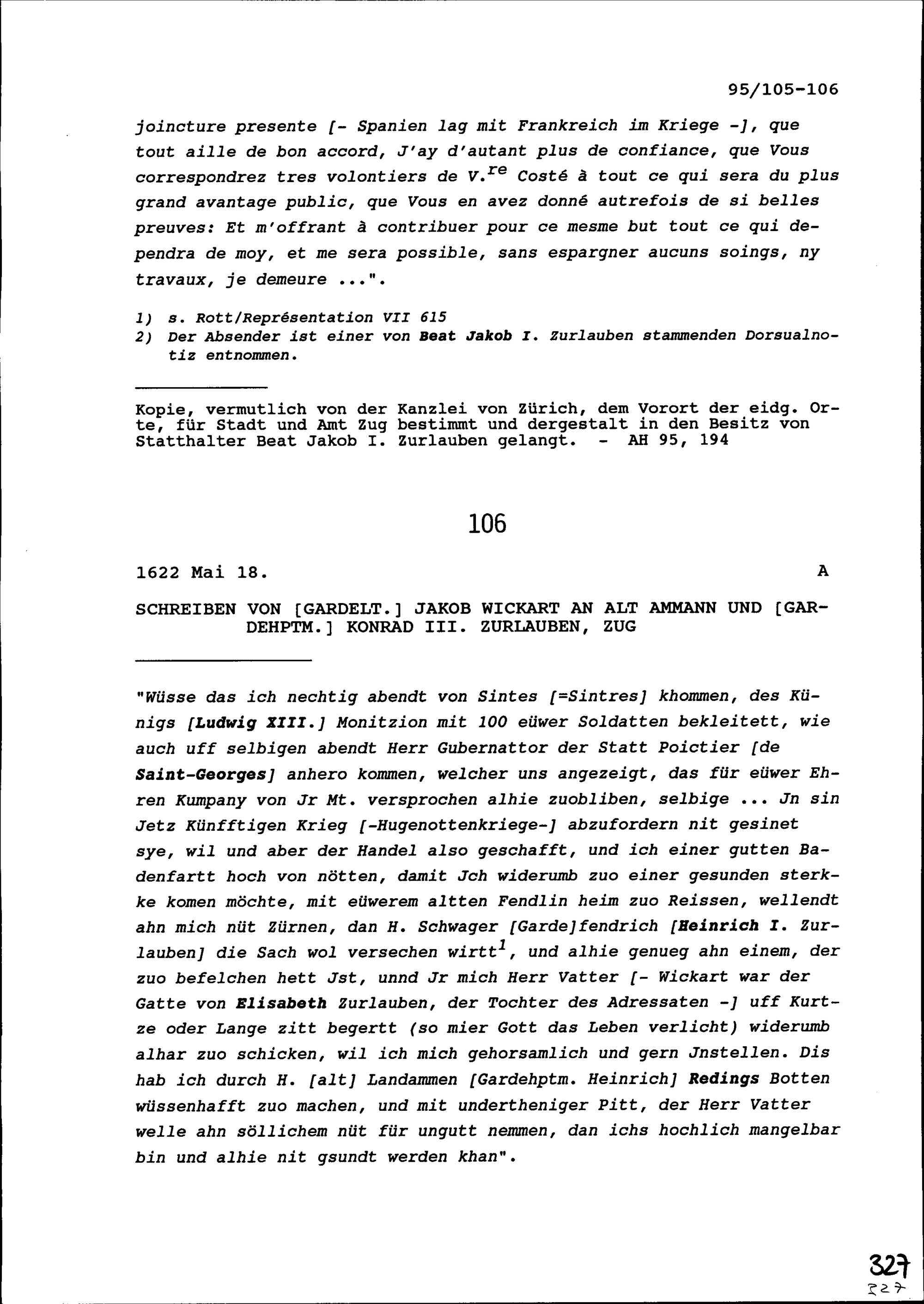 95/105-106

joincture presente [- Spanien lag mit Frankreich im Kriege -], que tout aille de bon accord, J'ay d'autant plus de confiance, que Vous correspondrez tres volontiers de V.$^{re}$ Costé à tout ce qui sera du plus grand avantage public, que Vous en avez donné autrefois de si belles preuves: Et m'offrant à contribuer pour ce mesme but tout ce qui dependra de moy, et me sera possible, sans espargner aucuns soings, ny travaux, je demeure ...".

1) s. Rott/Représentation VII 615
2) Der Absender ist einer von Beat Jakob I. Zurlauben stammenden Dorsualnotiz entnommen.

Kopie, vermutlich von der Kanzlei von Zürich, dem Vorort der eidg. Orte, für Stadt und Amt Zug bestimmt und dergestalt in den Besitz von Statthalter Beat Jakob I. Zurlauben gelangt. - AH 95, 194

106

1622 Mai 18. A

SCHREIBEN VON [GARDELT.] JAKOB WICKART AN ALT AMMANN UND [GARDEHPTM.] KONRAD III. ZURLAUBEN, ZUG

"Wüsse das ich nechtig abendt von Sintes [=Sintres] khommen, des Künigs [Ludwig XIII.] Monitzion mit 100 eüwer Soldatten bekleitett, wie auch uff selbigen abendt Herr Gubernattor der Statt Poictier [de Saint-Georges] anhero kommen, welcher uns angezeigt, das für eüwer Ehren Kumpany von Jr Mt. versprochen alhie zuobliben, selbige ... Jn sin Jetz Künfftigen Krieg [-Hugenottenkriege-] abzufordern nit gesinet sye, wil und aber der Handel also geschafft, und ich einer gutten Badenfartt hoch von nötten, damit Jch widerumb zuo einer gesunden sterkke komen möchte, mit eüwerem altten Fendlin heim zuo Reissen, wellendt ahn mich nüt Zürnen, dan H. Schwager [Garde]fendrich [Heinrich I. Zurlauben] die Sach wol versechen wirtt$^1$, und alhie genueg ahn einem, der zuo befelchen hett Jst, unnd Jr mich Herr Vatter [- Wickart war der Gatte von Elisabeth Zurlauben, der Tochter des Adressaten -] uff Kurtze oder Lange zitt begertt (so mier Gott das Leben verlicht) widerumb alhar zuo schicken, wil ich mich gehorsamlich und gern Jnstellen. Dis hab ich durch H. [alt] Landammen [Gardehptm. Heinrich] Redings Botten wüssenhafft zuo machen, und mit undertheniger Pitt, der Herr Vatter welle ahn söllichem nüt für ungutt nemmen, dan ichs hochlich mangelbar bin und alhie nit gsundt werden khan".

327
327